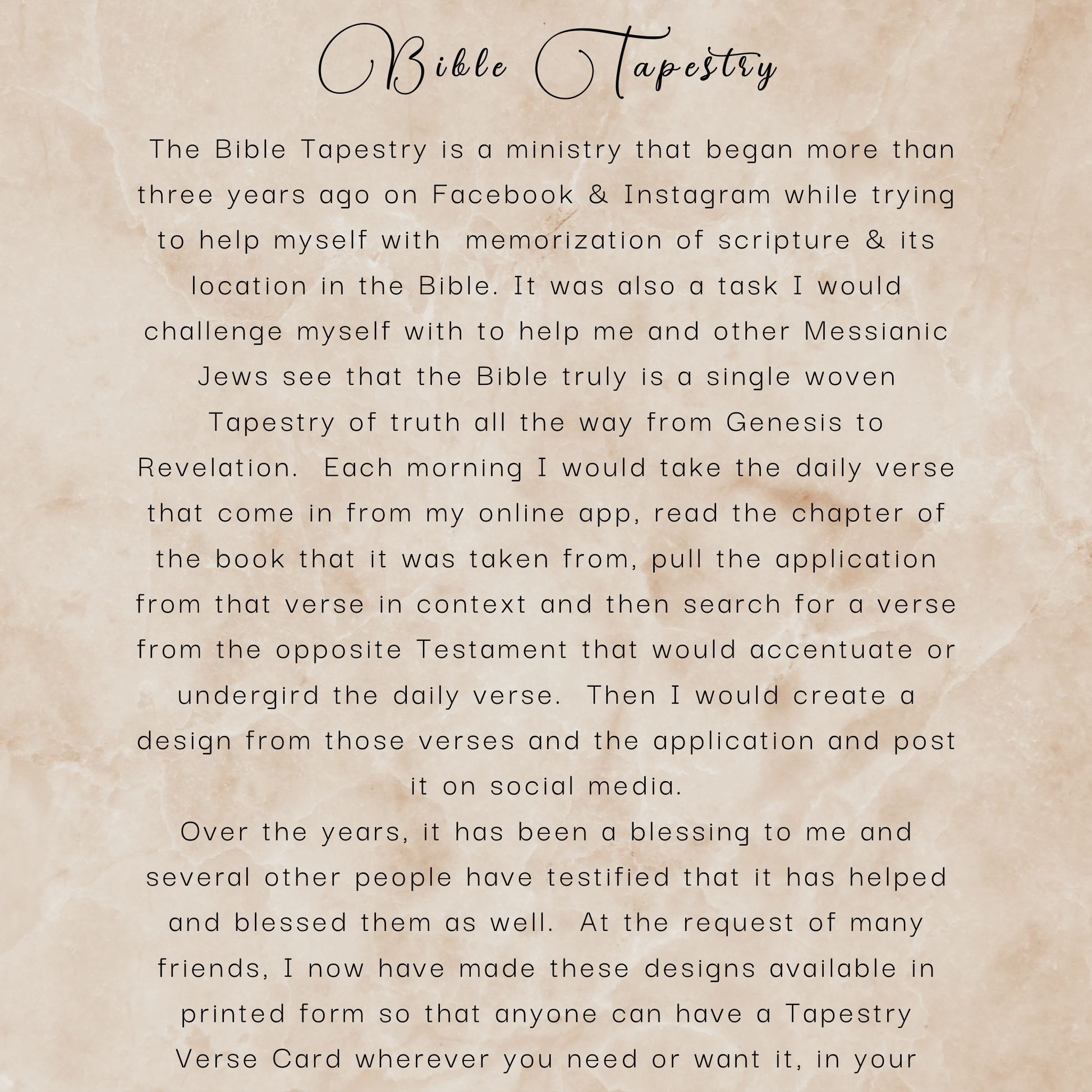 Bible Tapestry

The Bible Tapestry is a ministry that began more than three years ago on Facebook & Instagram while trying to help myself with memorization of scripture & its location in the Bible. It was also a task I would challenge myself with to help me and other Messianic Jews see that the Bible truly is a single woven Tapestry of truth all the way from Genesis to Revelation. Each morning I would take the daily verse that come in from my online app, read the chapter of the book that it was taken from, pull the application from that verse in context and then search for a verse from the opposite Testament that would accentuate or undergird the daily verse. Then I would create a design from those verses and the application and post it on social media.

Over the years, it has been a blessing to me and several other people have testified that it has helped and blessed them as well. At the request of many friends, I now have made these designs available in printed form so that anyone can have a Tapestry Verse Card wherever you need or want it, in your